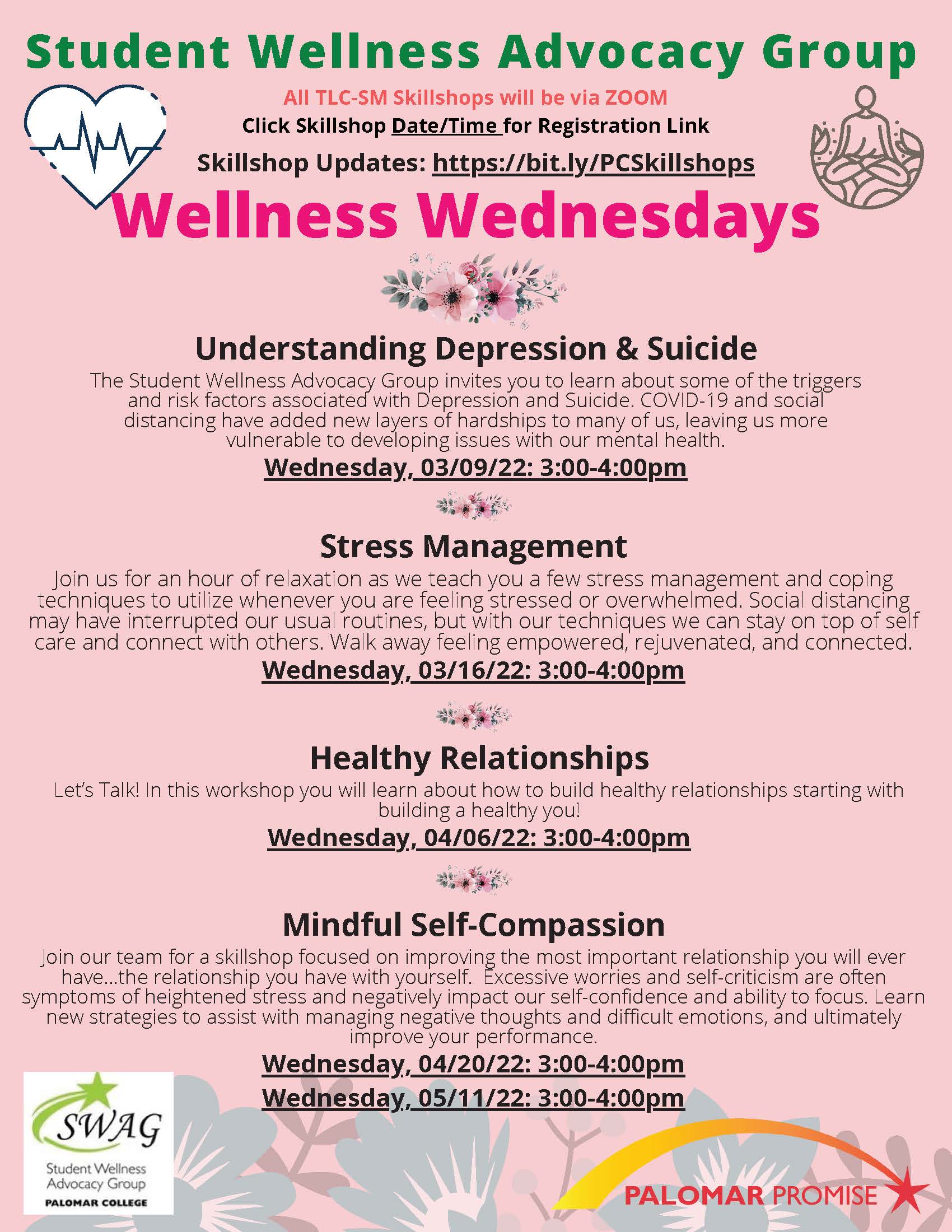 Student Wellness Advocacy Group

All TLC-SM Skillshops will be via ZOOM

Click Skillshop Date/Time for Registration Link

Skillshop Updates: https://bit.ly/PCSkillshops

Wellness Wednesdays

Understanding Depression & Suicide

The Student Wellness Advocacy Group invites you to learn about some of the triggers and risk factors associated with Depression and Suicide. COVID-19 and social distancing have added new layers of hardships to many of us, leaving us more vulnerable to developing issues with our mental health.

Wednesday, 03/09/22: 3:00-4:00pm

Stress Management

Join us for an hour of relaxation as we teach you a few stress management and coping techniques to utilize whenever you are feeling stressed or overwhelmed. Social distancing may have interrupted our usual routines, but with our techniques we can stay on top of self care and connect with others. Walk away feeling empowered, rejuvenated, and connected.

Wednesday, 03/16/22: 3:00-4:00pm

Healthy Relationships

Let's Talk! In this workshop you will learn about how to build healthy relationships starting with building a healthy you!

Wednesday, 04/06/22: 3:00-4:00pm

Mindful Self-Compassion

Join our team for a skillshop focused on improving the most important relationship you will ever have...the relationship you have with yourself. Excessive worries and self-criticism are often symptoms of heightened stress and negatively impact our self-confidence and ability to focus. Learn new strategies to assist with managing negative thoughts and difficult emotions, and ultimately improve your performance.

Wednesday, 04/20/22: 3:00-4:00pm

Wednesday, 05/11/22: 3:00-4:00pm

SWAG
Student Wellness Advocacy Group
PALOMAR COLLEGE

PALOMAR PROMISE